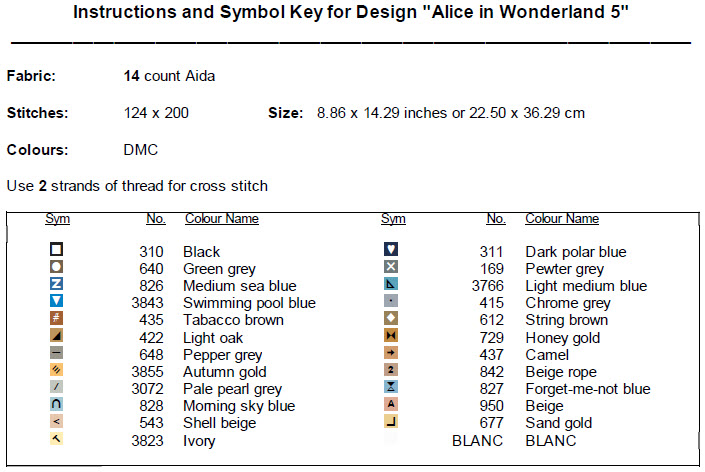 Instructions and Symbol Key for Design "Alice in Wonderland 5"

Fabric: 14 count Aida

Stitches: 124 x 200 Size: 8.86 x 14.29 inches or 22.50 x 36.29 cm

Colours: DMC

Use 2 strands of thread for cross stitch

| Sym | No. | Colour Name | Sym | No. | Colour Name |
|---|---|---|---|---|---|
| | 310 | Black | | 311 | Dark polar blue |
| | 640 | Green grey | | 169 | Pewter grey |
| | 826 | Medium sea blue | | 3766 | Light medium blue |
| | 3843 | Swimming pool blue | | 415 | Chrome grey |
| | 435 | Tabacco brown | | 612 | String brown |
| | 422 | Light oak | | 729 | Honey gold |
| | 648 | Pepper grey | | 437 | Camel |
| | 3855 | Autumn gold | | 842 | Beige rope |
| | 3072 | Pale pearl grey | | 827 | Forget-me-not blue |
| | 828 | Morning sky blue | | 950 | Beige |
| | 543 | Shell beige | | 677 | Sand gold |
| | 3823 | Ivory | | BLANC | BLANC |